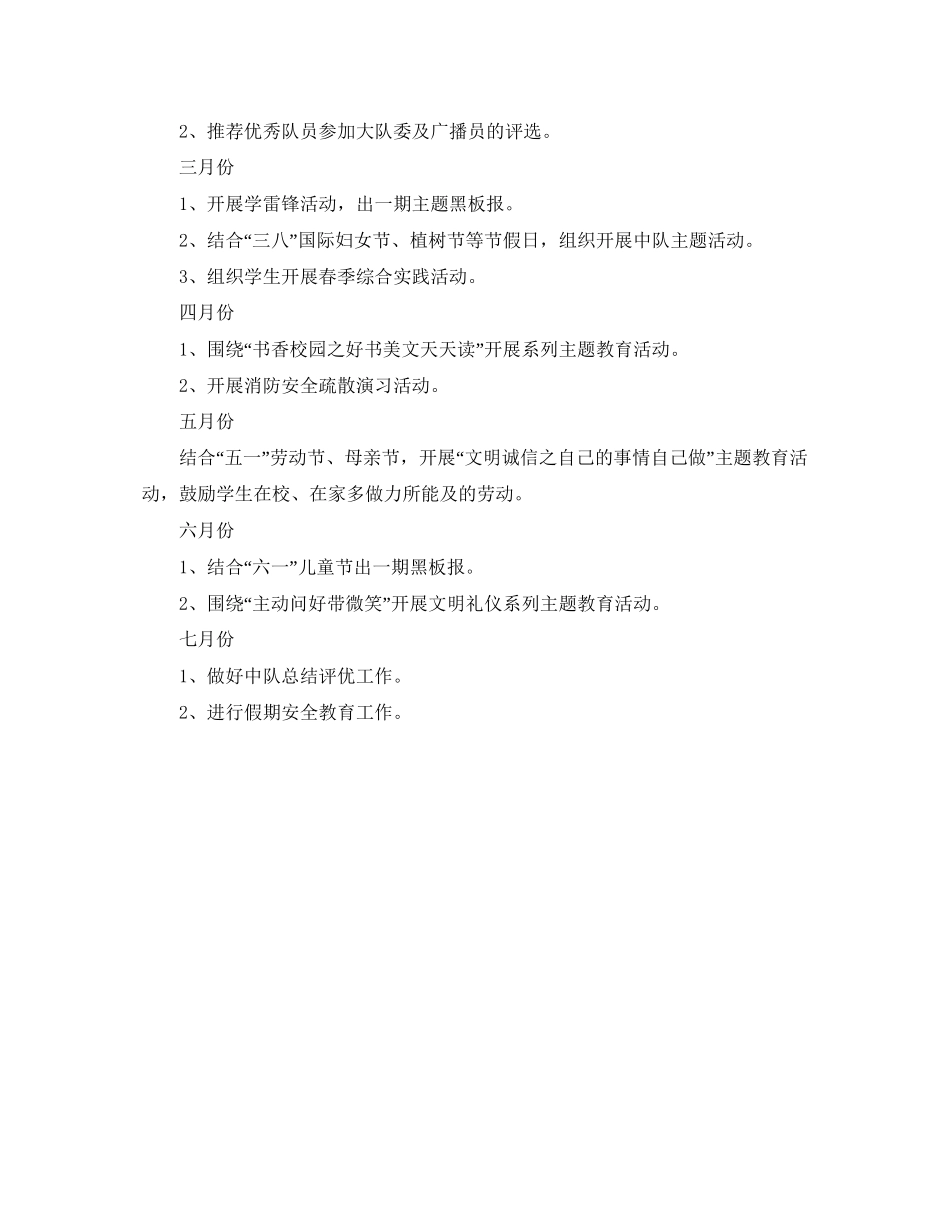 2、推荐优秀队员参加大队委及广播员的评选。

三月份

1、开展学雷锋活动，出一期主题黑板报。

2、结合“三八”国际妇女节、植树节等节假日，组织开展中队主题活动。

3、组织学生开展春季综合实践活动。

四月份

1、围绕“书香校园之好书美文天天读”开展系列主题教育活动。

2、开展消防安全疏散演习活动。

五月份

结合“五一”劳动节、母亲节，开展“文明诚信之自己的事情自己做”主题教育活动，鼓励学生在校、在家多做力所能及的劳动。

六月份

1、结合“六一”儿童节出一期黑板报。

2、围绕“主动问好带微笑”开展文明礼仪系列主题教育活动。

七月份

1、做好中队总结评优工作。

2、进行假期安全教育工作。